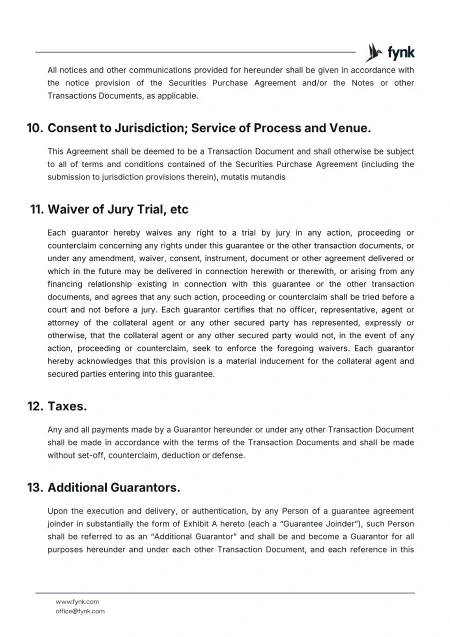 fynk

All notices and other communications provided for hereunder shall be given in accordance with the notice provision of the Securities Purchase Agreement and/or the Notes or other Transactions Documents, as applicable.

10. Consent to Jurisdiction; Service of Process and Venue.

This Agreement shall be deemed to be a Transaction Document and shall otherwise be subject to all of terms and conditions contained of the Securities Purchase Agreement (including the submission to jurisdiction provisions therein), mutatis mutandis

11. Waiver of Jury Trial, etc

Each guarantor hereby waives any right to a trial by jury in any action, proceeding or counterclaim concerning any rights under this guarantee or the other transaction documents, or under any amendment, waiver, consent, instrument, document or other agreement delivered or which in the future may be delivered in connection herewith or therewith, or arising from any financing relationship existing in connection with this guarantee or the other transaction documents, and agrees that any such action, proceeding or counterclaim shall be tried before a court and not before a jury. Each guarantor certifies that no officer, representative, agent or attorney of the collateral agent or any other secured party has represented, expressly or otherwise, that the collateral agent or any other secured party would not, in the event of any action, proceeding or counterclaim, seek to enforce the foregoing waivers. Each guarantor hereby acknowledges that this provision is a material inducement for the collateral agent and secured parties entering into this guarantee.

12. Taxes.

Any and all payments made by a Guarantor hereunder or under any other Transaction Document shall be made in accordance with the terms of the Transaction Documents and shall be made without set-off, counterclaim, deduction or defense.

13. Additional Guarantors.

Upon the execution and delivery, or authentication, by any Person of a guarantee agreement joinder in substantially the form of Exhibit A hereto (each a "Guarantee Joinder"), such Person shall be referred to as an "Additional Guarantor" and shall be and become a Guarantor for all purposes hereunder and under each other Transaction Document, and each reference in this

www.fynk.com
office@fynk.com